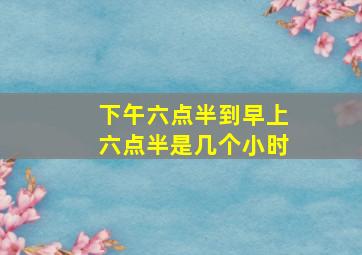 下午六点半到早上六点半是几个小时